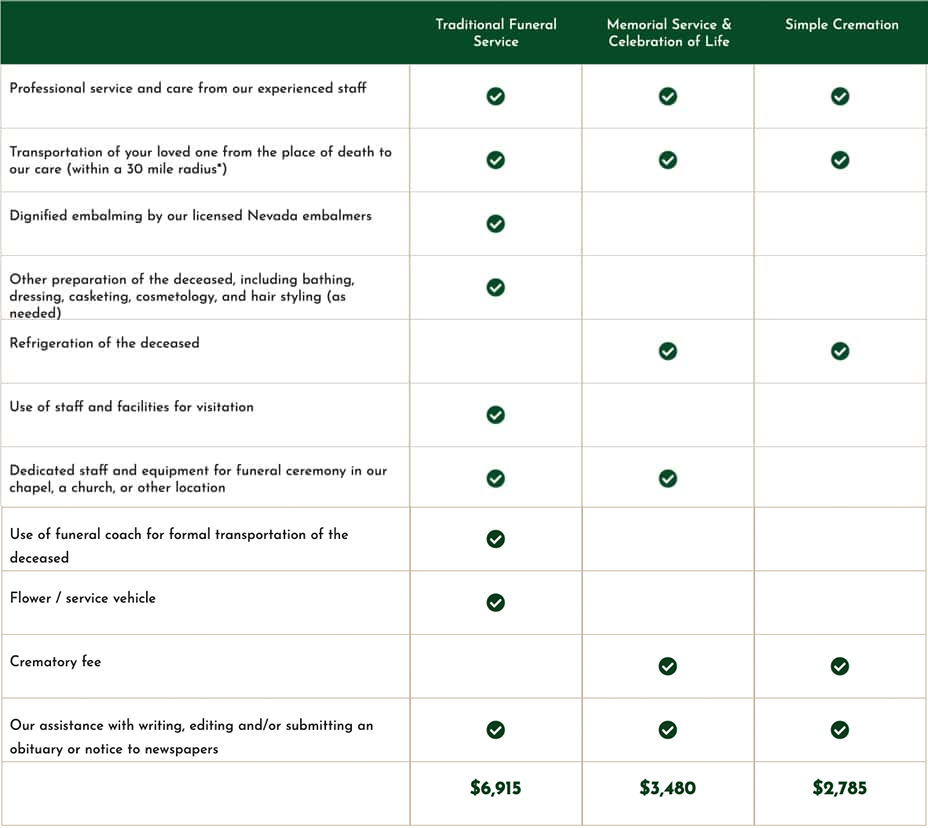 | | Traditional Funeral Service | Memorial Service & Celebration of Life | Simple Cremation |
|---|---|---|---|
| Professional service and care from our experienced staff | ✓ | ✓ | ✓ |
| Transportation of your loved one from the place of death to our care (within a 30 mile radius*) | ✓ | ✓ | ✓ |
| Dignified embalming by our licensed Nevada embalmers | ✓ | | |
| Other preparation of the deceased, including bathing, dressing, casketing, cosmetology, and hair styling (as needed) | ✓ | | |
| Refrigeration of the deceased | | ✓ | ✓ |
| Use of staff and facilities for visitation | ✓ | | |
| Dedicated staff and equipment for funeral ceremony in our chapel, a church, or other location | ✓ | ✓ | |
| Use of funeral coach for formal transportation of the deceased | ✓ | | |
| Flower / service vehicle | ✓ | | |
| Crematory fee | | ✓ | ✓ |
| Our assistance with writing, editing and/or submitting an obituary or notice to newspapers | ✓ | ✓ | ✓ |
| | $6,915 | $3,480 | $2,785 |